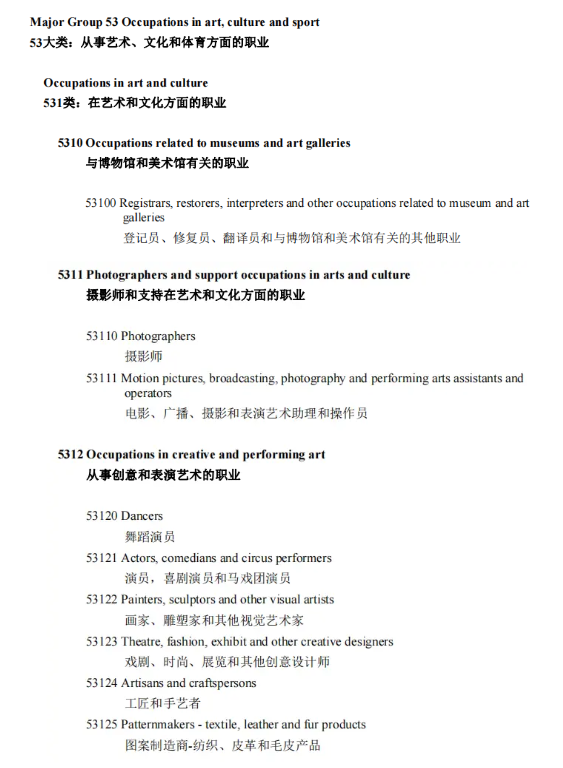 Major Group 53 Occupations in art, culture and sport
53大类：从事艺术、文化和体育方面的职业

Occupations in art and culture
531类：在艺术和文化方面的职业

5310 Occupations related to museums and art galleries
与博物馆和美术馆有关的职业

53100 Registrars, restorers, interpreters and other occupations related to museum and art galleries
登记员、修复员、翻译员和与博物馆和美术馆有关的其他职业

5311 Photographers and support occupations in arts and culture
摄影师和支持在艺术和文化方面的职业

53110 Photographers
摄影师

53111 Motion pictures, broadcasting, photography and performing arts assistants and operators
电影、广播、摄影和表演艺术助理和操作员

5312 Occupations in creative and performing art
从事创意和表演艺术的职业

53120 Dancers
舞蹈演员

53121 Actors, comedians and circus performers
演员，喜剧演员和马戏团演员

53122 Painters, sculptors and other visual artists
画家、雕塑家和其他视觉艺术家

53123 Theatre, fashion, exhibit and other creative designers
戏剧、时尚、展览和其他创意设计师

53124 Artisans and craftspersons
工匠和手艺者

53125 Patternmakers - textile, leather and fur products
图案制造商-纺织、皮革和毛皮产品